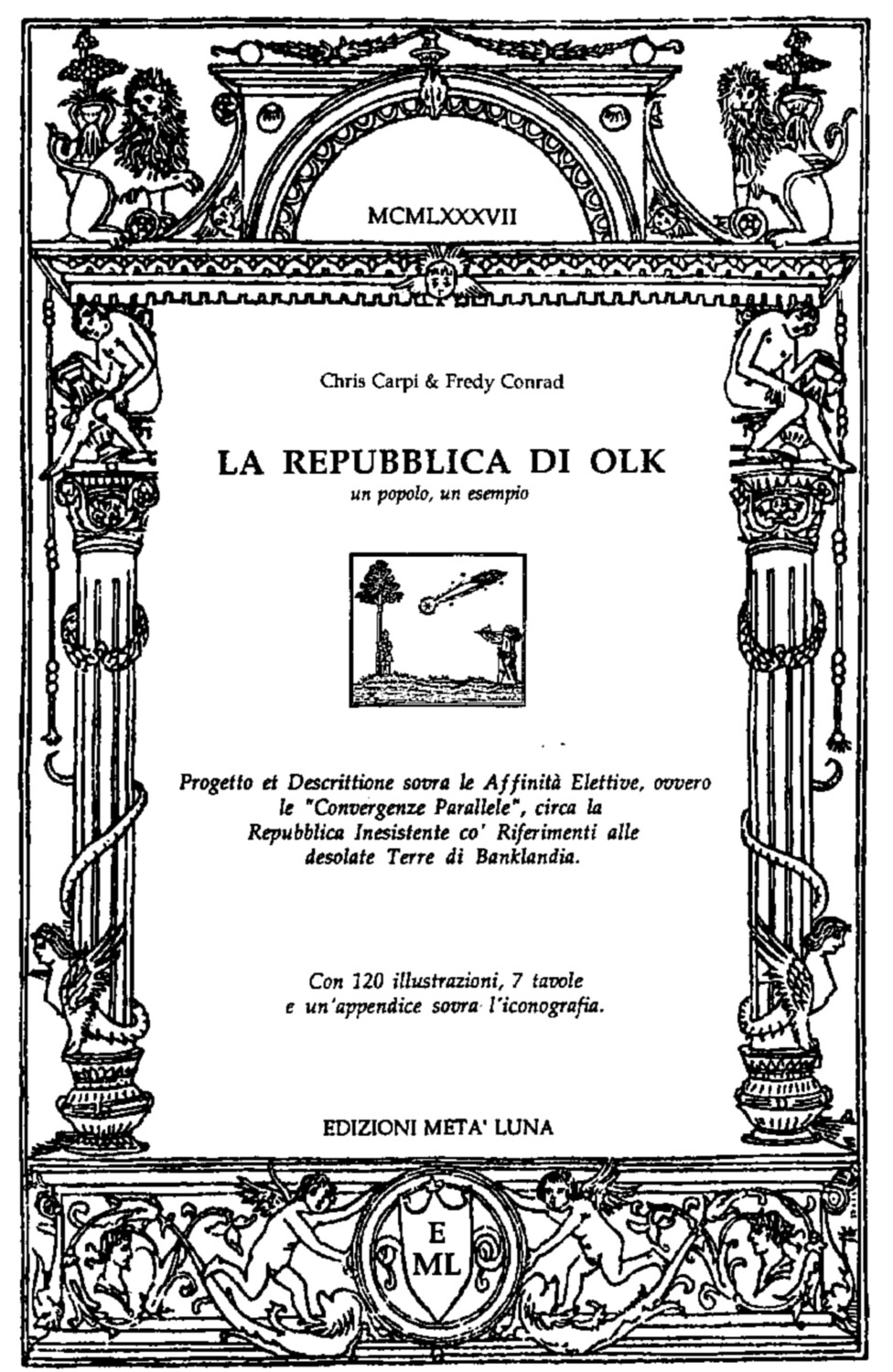 MCMLXXXVII

Chris Carpi & Fredy Conrad

LA REPUBBLICA DI OLK

un popolo, un esempio

Progetto et Descrittione sovra le Affinità Elettive, ovvero le "Convergenze Parallele", circa la Repubblica Inesistente co' Riferimenti alle desolate Terre di Banklandia.

Con 120 illustrazioni, 7 tavole e un'appendice sovra l'iconografia.

EDIZIONI META' LUNA

E
ML